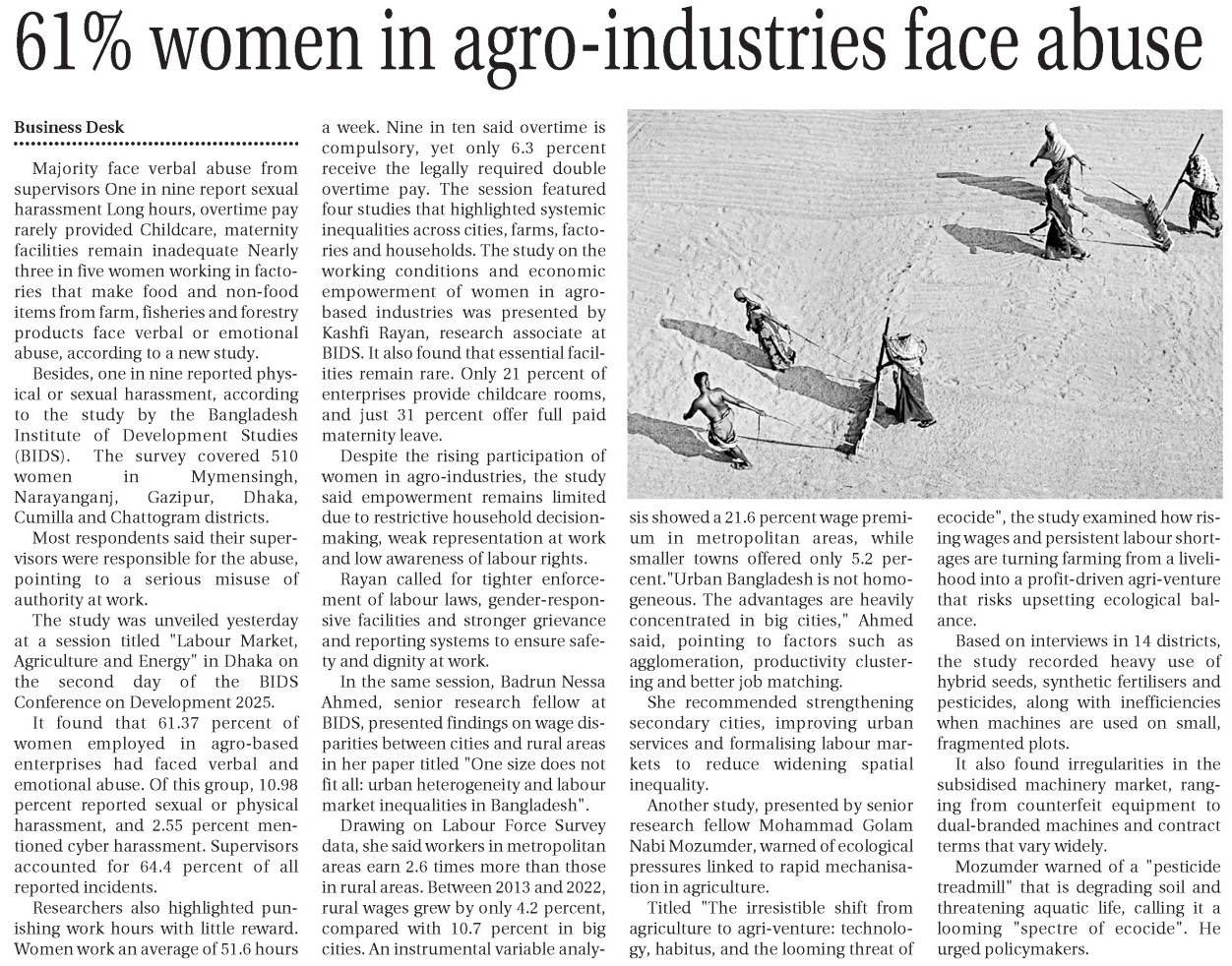 61% women in agro-industries face abuse

Business Desk

Majority face verbal abuse from supervisors One in nine report sexual harassment Long hours, overtime pay rarely provided Childcare, maternity facilities remain inadequate Nearly three in five women working in factories that make food and non-food items from farm, fisheries and forestry products face verbal or emotional abuse, according to a new study.

Besides, one in nine reported physical or sexual harassment, according to the study by the Bangladesh Institute of Development Studies (BIDS). The survey covered 510 women in Mymensingh, Narayanganj, Gazipur, Dhaka, Cumilla and Chattogram districts.

Most respondents said their supervisors were responsible for the abuse, pointing to a serious misuse of authority at work.

The study was unveiled yesterday at a session titled "Labour Market, Agriculture and Energy" in Dhaka on the second day of the BIDS Conference on Development 2025.

It found that 61.37 percent of women employed in agro-based enterprises had faced verbal and emotional abuse. Of this group, 10.98 percent reported sexual or physical harassment, and 2.55 percent mentioned cyber harassment. Supervisors accounted for 64.4 percent of all reported incidents.

Researchers also highlighted punishing work hours with little reward. Women work an average of 51.6 hours a week. Nine in ten said overtime is compulsory, yet only 6.3 percent receive the legally required double overtime pay. The session featured four studies that highlighted systemic inequalities across cities, farms, factories and households. The study on the working conditions and economic empowerment of women in agro-based industries was presented by Kashfi Rayan, research associate at BIDS. It also found that essential facilities remain rare. Only 21 percent of enterprises provide childcare rooms, and just 31 percent offer full paid maternity leave.

Despite the rising participation of women in agro-industries, the study said empowerment remains limited due to restrictive household decision-making, weak representation at work and low awareness of labour rights.

Rayan called for tighter enforcement of labour laws, gender-responsive facilities and stronger grievance and reporting systems to ensure safety and dignity at work.

In the same session, Badrun Nessa Ahmed, senior research fellow at BIDS, presented findings on wage disparities between cities and rural areas in her paper titled "One size does not fit all: urban heterogeneity and labour market inequalities in Bangladesh".

Drawing on Labour Force Survey data, she said workers in metropolitan areas earn 2.6 times more than those in rural areas. Between 2013 and 2022, rural wages grew by only 4.2 percent, compared with 10.7 percent in big cities. An instrumental variable analysis showed a 21.6 percent wage premium in metropolitan areas, while smaller towns offered only 5.2 percent."Urban Bangladesh is not homogeneous. The advantages are heavily concentrated in big cities," Ahmed said, pointing to factors such as agglomeration, productivity clustering and better job matching.

She recommended strengthening secondary cities, improving urban services and formalising labour markets to reduce widening spatial inequality.

Another study, presented by senior research fellow Mohammad Golam Nabi Mozumder, warned of ecological pressures linked to rapid mechanisation in agriculture.

Titled "The irresistible shift from agriculture to agri-venture: technology, habitus, and the looming threat of ecocide", the study examined how rising wages and persistent labour shortages are turning farming from a livelihood into a profit-driven agri-venture that risks upsetting ecological balance.

Based on interviews in 14 districts, the study recorded heavy use of hybrid seeds, synthetic fertilisers and pesticides, along with inefficiencies when machines are used on small, fragmented plots.

It also found irregularities in the subsidised machinery market, ranging from counterfeit equipment to dual-branded machines and contract terms that vary widely.

Mozumder warned of a "pesticide treadmill" that is degrading soil and threatening aquatic life, calling it a looming "spectre of ecocide". He urged policymakers.